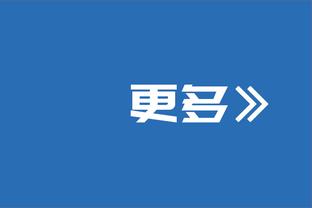 更多》